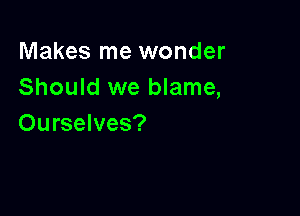 Makes me wonder
Should we blame,
Ourselves?